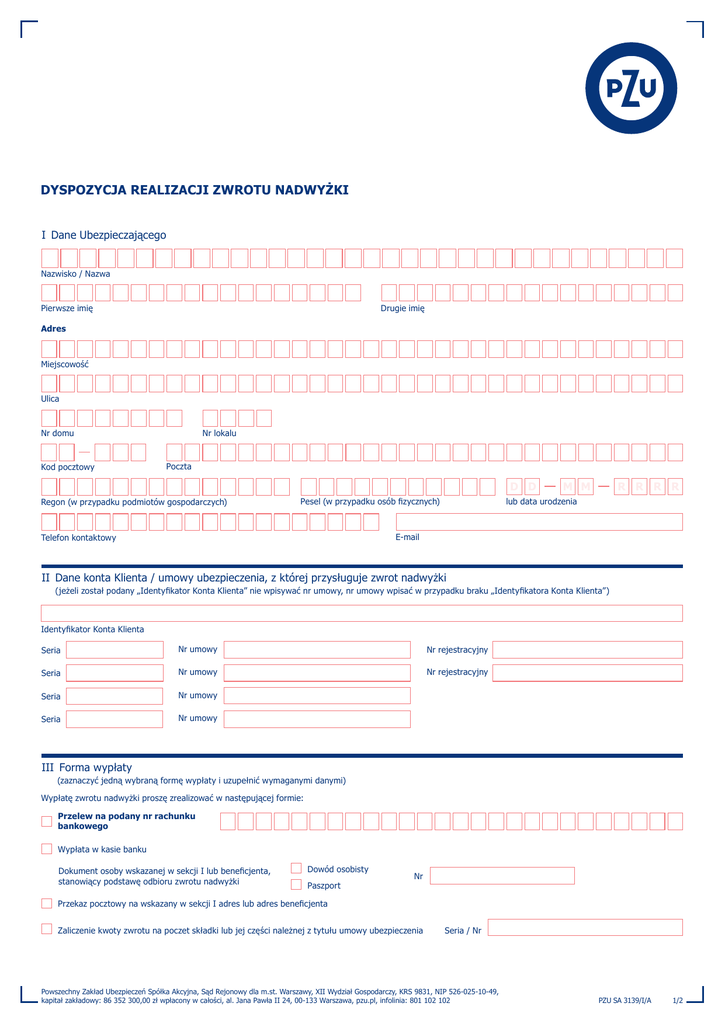 PZU

DYSPOZYCJA REALIZACJI ZWROTU NADWYŻKI

I Dane Ubezpieczającego

Nazwisko / Nazwa

Pierwsze imię

Drugie imię

Adres

Miejscowość

Ulica

Nr domu

Nr lokalu

Kod pocztowy

Poczta

Regon (w przypadku podmiotów gospodarczych)

Pesel (w przypadku osób fizycznych)

D D — M M — R R R R

lub data urodzenia

Telefon kontaktowy

E-mail

II Dane konta Klienta / umowy ubezpieczenia, z której przysługuje zwrot nadwyżki

(jeżeli został podany „Identyfikator Konta Klienta" nie wpisywać nr umowy, nr umowy wpisać w przypadku braku „Identyfikatora Konta Klienta")

Identyfikator Konta Klienta

Seria Nr umowy Nr rejestracyjny

Seria Nr umowy Nr rejestracyjny

Seria Nr umowy

Seria Nr umowy

III Forma wypłaty

(zaznaczyć jedną wybraną formę wypłaty i uzupełnić wymaganymi danymi)

Wypłatę zwrotu nadwyżki proszę zrealizować w następującej formie:

Przelew na podany nr rachunku bankowego

Wypłata w kasie banku

Dokument osoby wskazanej w sekcji I lub beneficjenta, stanowiący podstawę odbioru zwrotu nadwyżki

Dowód osobisty

Paszport

Nr

Przekaz pocztowy na wskazany w sekcji I adres lub adres beneficjenta

Zaliczenie kwoty zwrotu na poczet składki lub jej części należnej z tytułu umowy ubezpieczenia

Seria / Nr

Powszechny Zakład Ubezpieczeń Spółka Akcyjna, Sąd Rejonowy dla m.st. Warszawy, XII Wydział Gospodarczy, KRS 9831, NIP 526-025-10-49, kapitał zakładowy: 86 352 300,00 zł wpłacony w całości, al. Jana Pawła II 24, 00-133 Warszawa, pzu.pl, infolinia: 801 102 102

PZU SA 3139/I/A

1/2